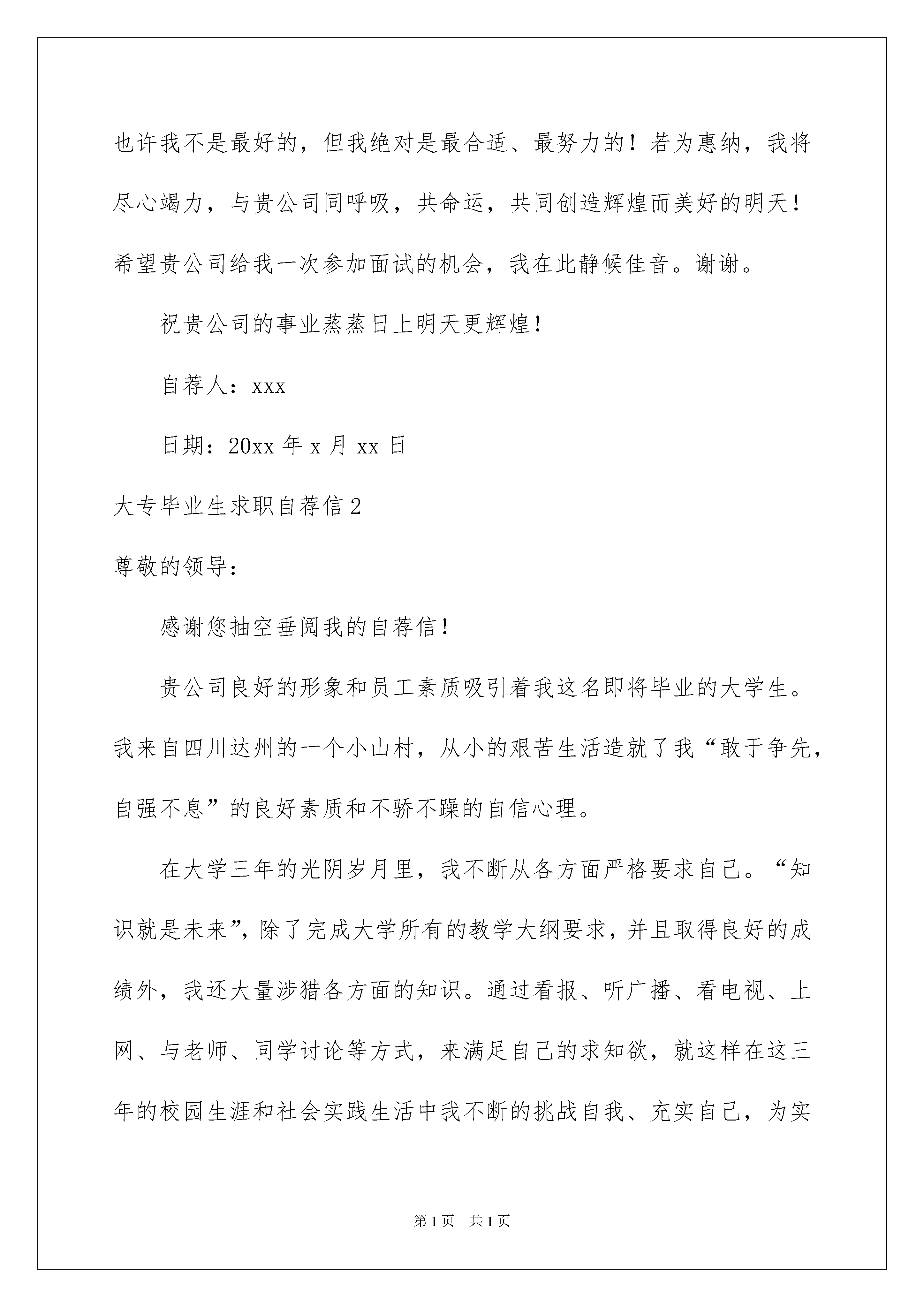 也许我不是最好的，但我绝对是最合适、最努力的！若为惠纳，我将尽心竭力，与贵公司同呼吸，共命运，共同创造辉煌而美好的明天！希望贵公司给我一次参加面试的机会，我在此静候佳音。谢谢。

祝贵公司的事业蒸蒸日上明天更辉煌！

自荐人：xxx

日期：20xx 年 x 月 xx 日

大专毕业生求职自荐信 2

尊敬的领导：

感谢您抽空垂阅我的自荐信！

贵公司良好的形象和员工素质吸引着我这名即将毕业的大学生。我来自四川达州的一个小山村，从小的艰苦生活造就了我“敢于争先，自强不息”的良好素质和不骄不躁的自信心理。

在大学三年的光阴岁月里，我不断从各方面严格要求自己。“知识就是未来”，除了完成大学所有的教学大纲要求，并且取得良好的成绩外，我还大量涉猎各方面的知识。通过看报、听广播、看电视、上网、与老师、同学讨论等方式，来满足自己的求知欲，就这样在这三年的校园生涯和社会实践生活中我不断的挑战自我、充实自己，为实

第 1 页　共 1 页